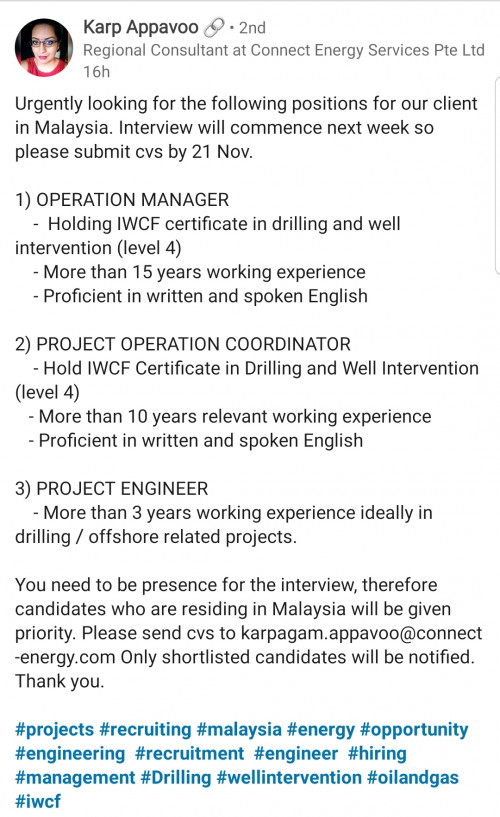 Karp Appavoo • 2nd
Regional Consultant at Connect Energy Services Pte Ltd
16h

Urgently looking for the following positions for our client in Malaysia. Interview will commence next week so please submit cvs by 21 Nov.

1) OPERATION MANAGER
- Holding IWCF certificate in drilling and well intervention (level 4)
- More than 15 years working experience
- Proficient in written and spoken English

2) PROJECT OPERATION COORDINATOR
- Hold IWCF Certificate in Drilling and Well Intervention (level 4)
- More than 10 years relevant working experience
- Proficient in written and spoken English

3) PROJECT ENGINEER
- More than 3 years working experience ideally in drilling / offshore related projects.

You need to be presence for the interview, therefore candidates who are residing in Malaysia will be given priority. Please send cvs to karpagam.appavoo@connect-energy.com Only shortlisted candidates will be notified. Thank you.

#projects #recruiting #malaysia #energy #opportunity #engineering #recruitment #engineer #hiring #management #Drilling #wellintervention #oilandgas #iwcf